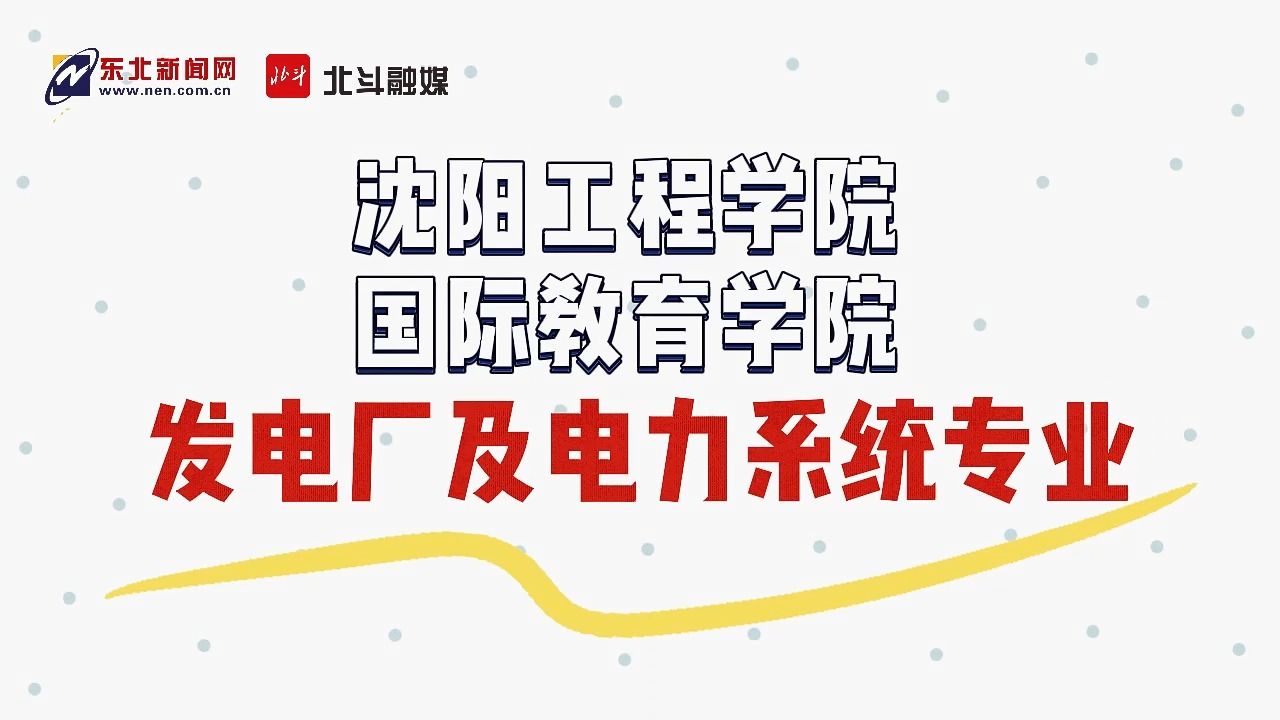 东北新闻网
www.nen.com.cn

北斗 北斗融媒

沈阳工程学院
国际教育学院
发电厂及电力系统专业